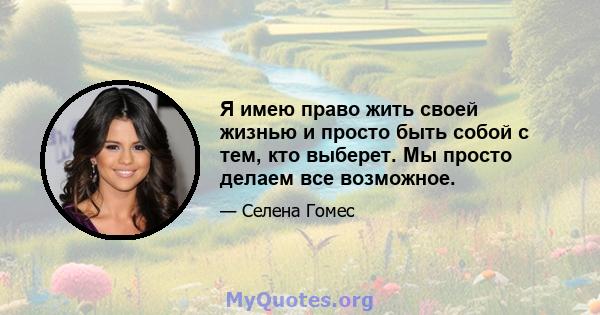 Я имею право жить своей жизнью и просто быть собой с тем, кто выберет. Мы просто делаем все возможное.

— Селена Гомес

MyQuotes.org